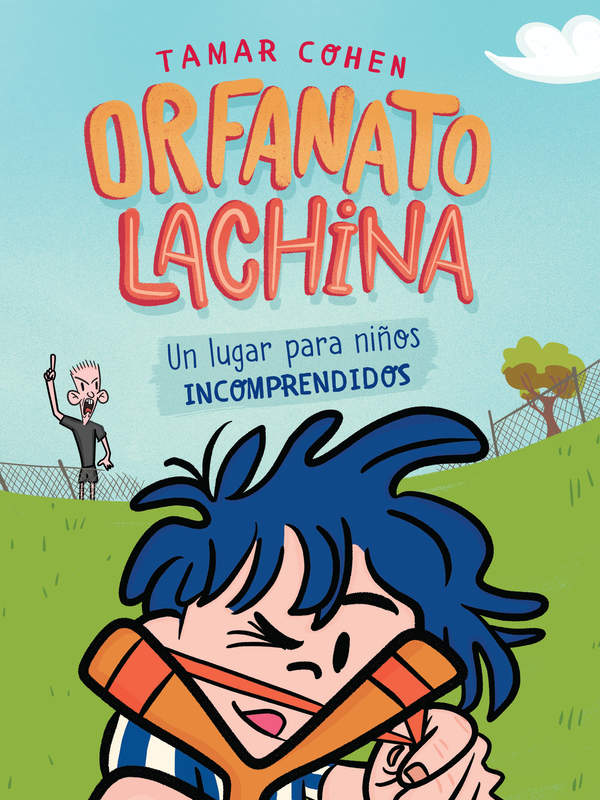 TAMAR COHEN

ORFANATO LACHINA

Un lugar para niños INCOMPRENDIDOS